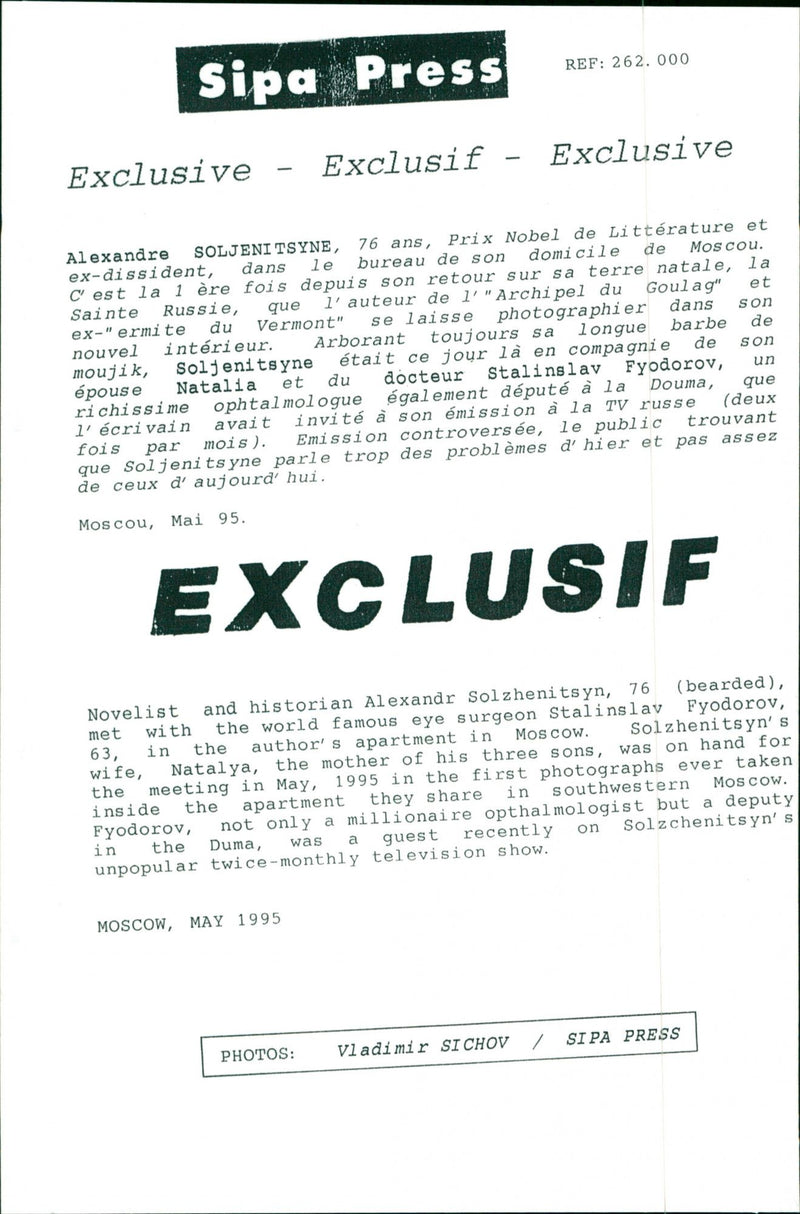 Sipa Press

REF: 262.000

Exclusive - Exclusif - Exclusive

Alexandre SOLJENITSYNE, 76 ans, Prix Nobel de Littérature et ex-dissident, dans le bureau de son domicile de Moscou. C'est la 1 ère fois depuis son retour sur sa terre natale, la Sainte Russie, que l'auteur de l'"Archipel du Goulag" et ex-"ermite du Vermont" se laisse photographier dans son nouvel intérieur. Arborant toujours sa longue barbe de moujik, Soljenitsyne était ce jour là en compagnie de son épouse Natalia et du docteur Stalinslav Fyodorov, un richissime ophtalmologue également député à la Douma, que l'écrivain avait invité à son émission à la TV russe (deux fois par mois). Emission controversée, le public trouvant que Soljenitsyne parle trop des problèmes d'hier et pas assez de ceux d'aujourd'hui.

Moscou, Mai 95.

EXCLUSIF

Novelist and historian Alexandr Solzhenitsyn, 76 (bearded), met with the world famous eye surgeon Stalinslav Fyodorov, 63, in the author's apartment in Moscow. Solzhenitsyn's wife, Natalya, the mother of his three sons, was on hand for the meeting in May, 1995 in the first photographs ever taken inside the apartment they share in southwestern Moscow. Fyodorov, not only a millionaire opthalmologist but a deputy in the Duma, was a guest recently on Solzchenitsyn's unpopular twice-monthly television show.

MOSCOW, MAY 1995

PHOTOS: Vladimir SICHOV / SIPA PRESS